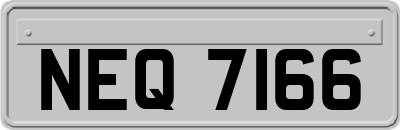 NEQ 7166